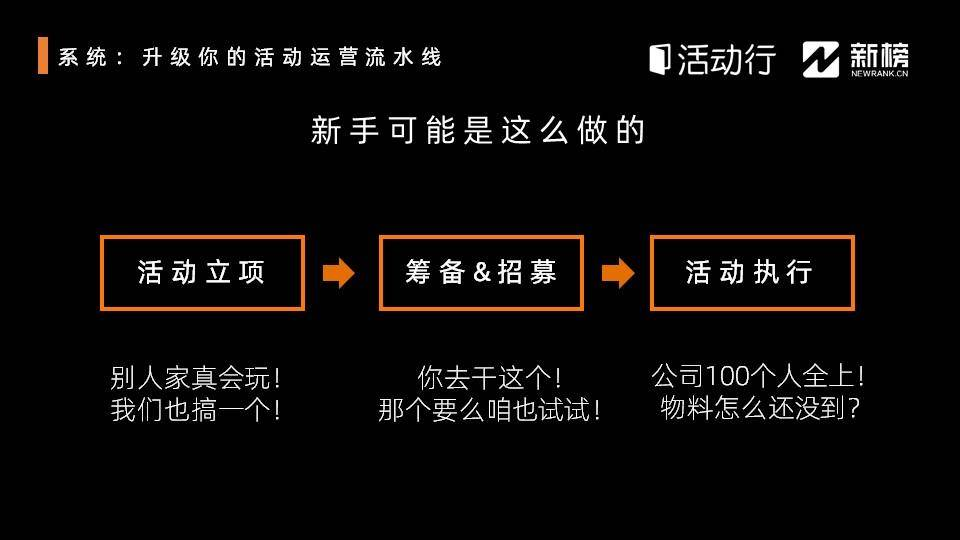 系统：升级你的活动运营流水线

活动行 新榜 NEWRANK.CN

新手可能是这么做的

活动立项

筹备&招募

活动执行

别人家真会玩！
我们也搞一个！

你去干这个！
那个要么咱也试试！

公司100个人全上！
物料怎么还没到？